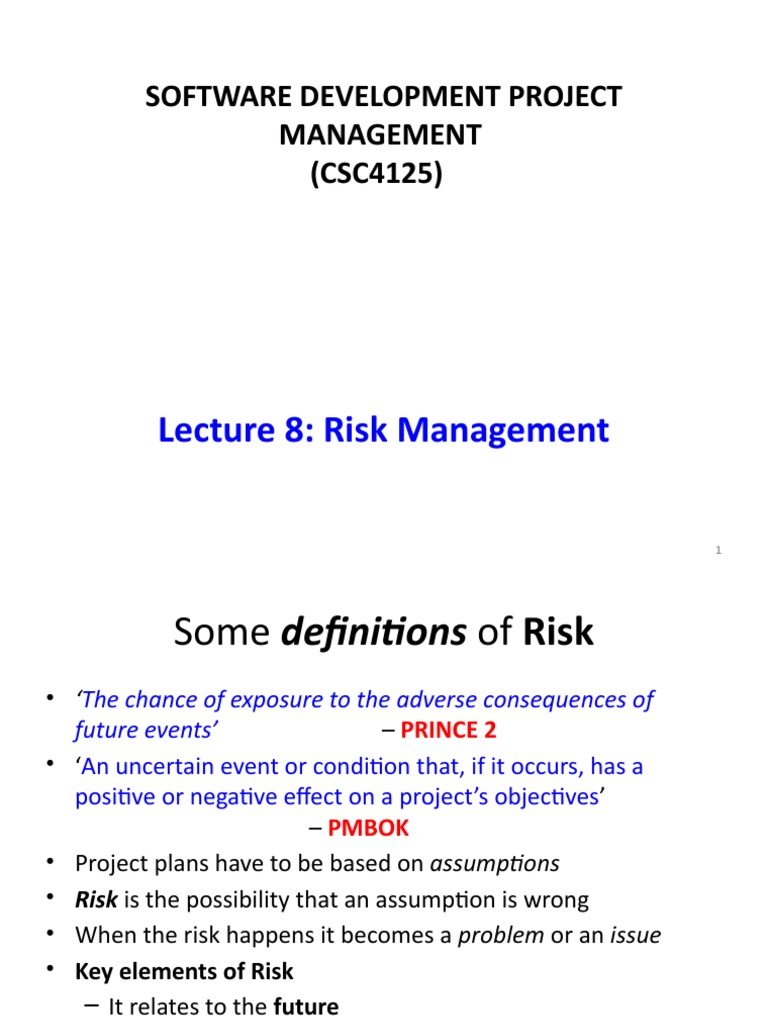 SOFTWARE DEVELOPMENT PROJECT MANAGEMENT (CSC4125)

Lecture 8: Risk Management

1

Some definitions of Risk

• 'The chance of exposure to the adverse consequences of future events' – PRINCE 2
• 'An uncertain event or condition that, if it occurs, has a positive or negative effect on a project's objectives' – PMBOK
• Project plans have to be based on assumptions
• Risk is the possibility that an assumption is wrong
• When the risk happens it becomes a problem or an issue
• Key elements of Risk
– It relates to the future